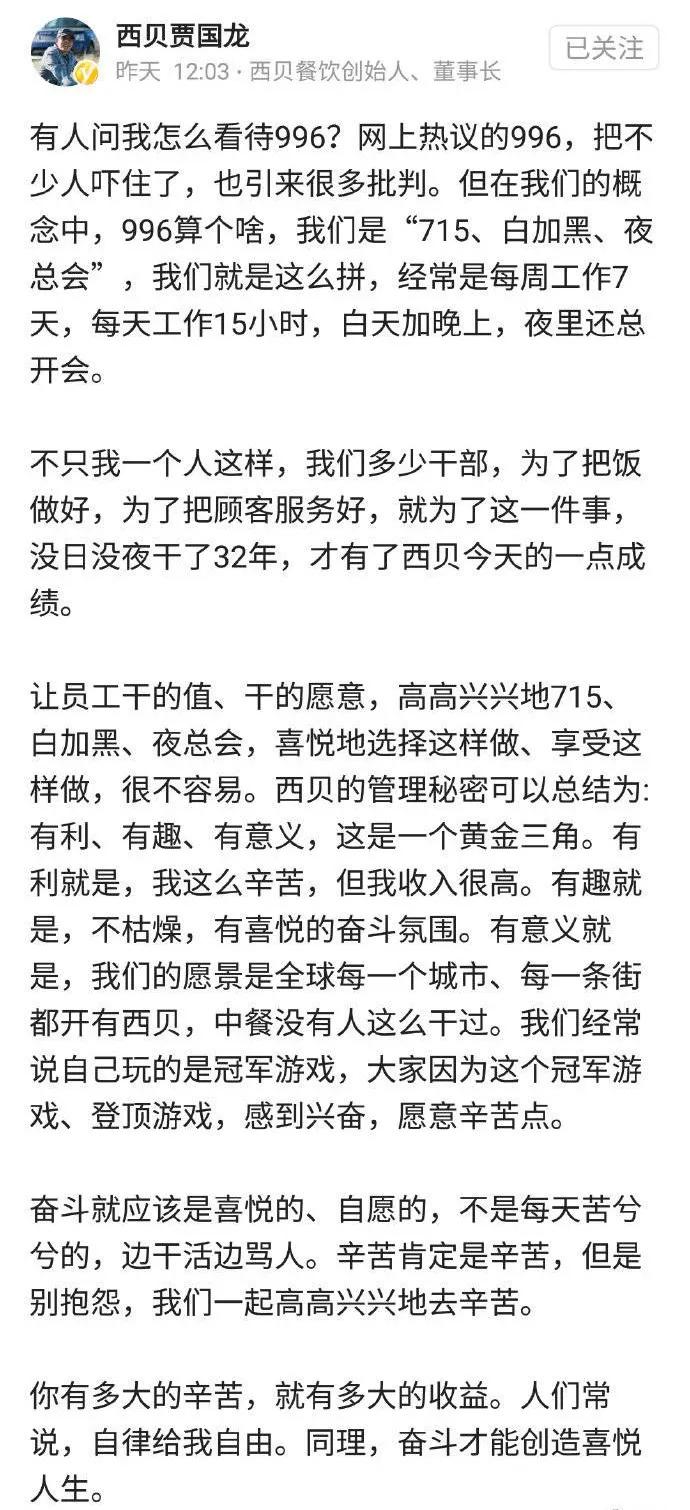 西贝贾国龙
昨天 12:03 · 西贝餐饮创始人、董事长
已关注

有人问我怎么看待996？网上热议的996，把不少人吓住了，也引来很多批判。但在我们的概念中，996算个啥，我们是“715、白加黑、夜总会”，我们就是这么拼，经常是每周工作7天，每天工作15小时，白天加晚上，夜里还总开会。

不只我一个人这样，我们多少干部，为了把饭做好，为了把顾客服务好，就为了这一件事，没日没夜干了32年，才有了西贝今天的一点成绩。

让员工干的值、干的愿意，高高兴兴地715、白加黑、夜总会，喜悦地选择这样做、享受这样做，很不容易。西贝的管理秘密可以总结为:有利、有趣、有意义，这是一个黄金三角。有利就是，我这么辛苦，但我收入很高。有趣就是，不枯燥，有喜悦的奋斗氛围。有意义就是，我们的愿景是全球每一个城市、每一条街都开有西贝，中餐没有人这么干过。我们经常说自己玩的是冠军游戏，大家因为这个冠军游戏、登顶游戏，感到兴奋，愿意辛苦点。

奋斗就应该是喜悦的、自愿的，不是每天苦兮兮的，边干活边骂人。辛苦肯定是辛苦，但是别抱怨，我们一起高高兴兴地去辛苦。

你有多大的辛苦，就有多大的收益。人们常说，自律给我自由。同理，奋斗才能创造喜悦人生。